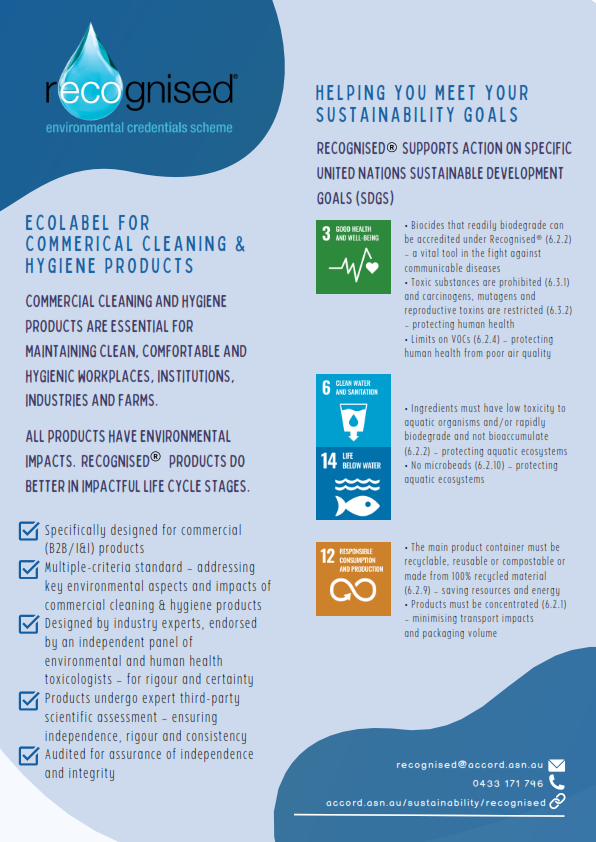 recognised®
environmental credentials scheme

ECOLABEL FOR COMMERICAL CLEANING & HYGIENE PRODUCTS

COMMERCIAL CLEANING AND HYGIENE PRODUCTS ARE ESSENTIAL FOR MAINTAINING CLEAN, COMFORTABLE AND HYGIENIC WORKPLACES, INSTITUTIONS, INDUSTRIES AND FARMS.

ALL PRODUCTS HAVE ENVIRONMENTAL IMPACTS. RECOGNISED® PRODUCTS DO BETTER IN IMPACTFUL LIFE CYCLE STAGES.

Specifically designed for commercial (B2B/I&I) products
Multiple-criteria standard – addressing key environmental aspects and impacts of commercial cleaning & hygiene products
Designed by industry experts, endorsed by an independent panel of environmental and human health toxicologists – for rigour and certainty
Products undergo expert third-party scientific assessment – ensuring independence, rigour and consistency
Audited for assurance of independence and integrity

HELPING YOU MEET YOUR SUSTAINABILITY GOALS

RECOGNISED® SUPPORTS ACTION ON SPECIFIC UNITED NATIONS SUSTAINABLE DEVELOPMENT GOALS (SDGS)

3 GOOD HEALTH AND WELL-BEING

• Biocides that readily biodegrade can be accredited under Recognised® (6.2.2) – a vital tool in the fight against communicable diseases
• Toxic substances are prohibited (6.3.1) and carcinogens, mutagens and reproductive toxins are restricted (6.3.2) – protecting human health
• Limits on VOCs (6.2.4) – protecting human health from poor air quality

6 CLEAN WATER AND SANITATION

14 LIFE BELOW WATER

• Ingredients must have low toxicity to aquatic organisms and/or rapidly biodegrade and not bioaccumulate (6.2.2) – protecting aquatic ecosystems
• No microbeads (6.2.10) – protecting aquatic ecosystems

12 RESPONSIBLE CONSUMPTION AND PRODUCTION

• The main product container must be recyclable, reusable or compostable or made from 100% recycled material (6.2.9) – saving resources and energy
• Products must be concentrated (6.2.1) – minimising transport impacts and packaging volume

recognised@accord.asn.au
0433 171 796
accord.asn.au/sustainability/recognised